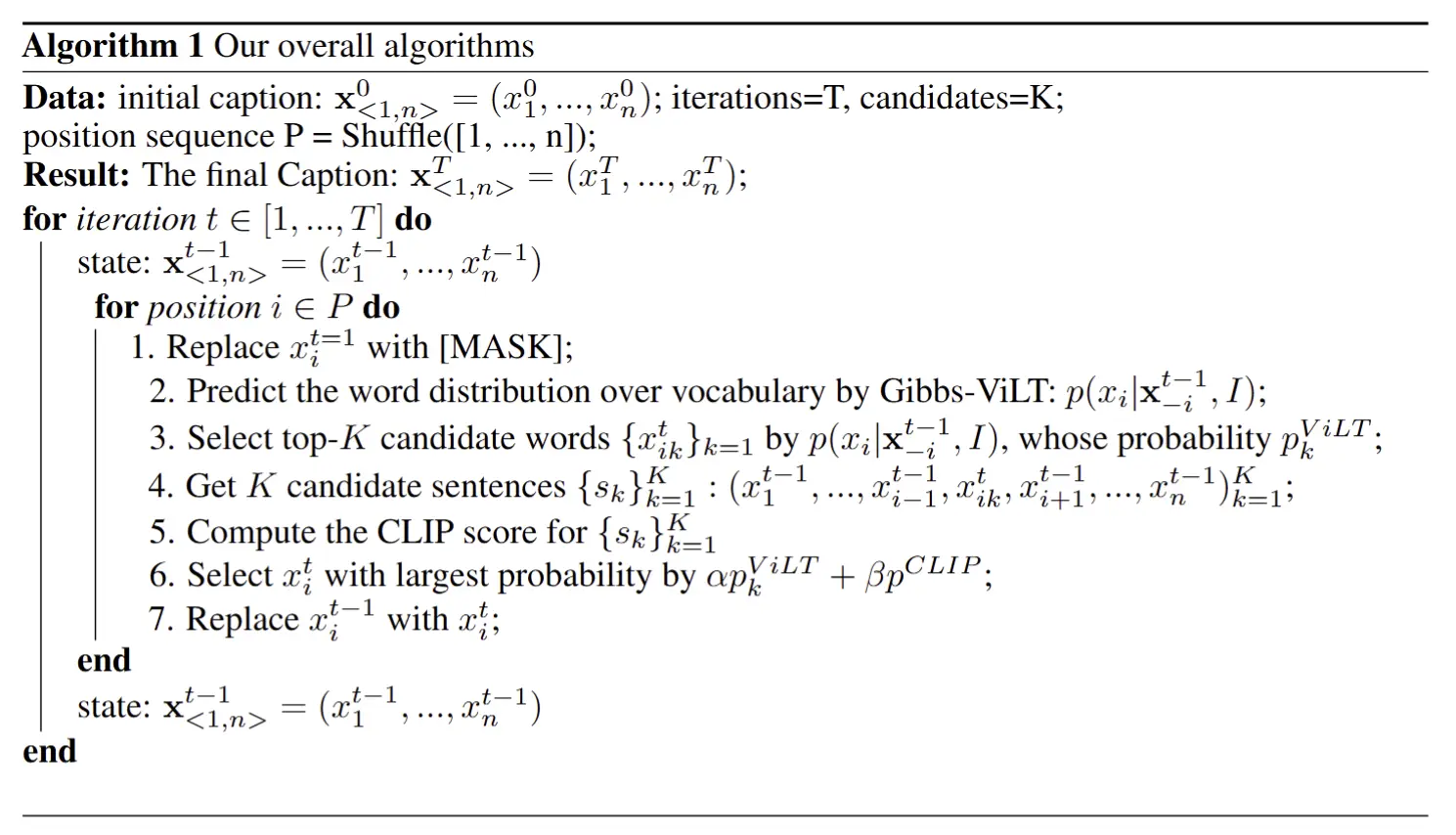 **Algorithm 1** Our overall algorithms

**Data:** initial caption: $\mathbf{x}^0_{<1,n>} = (x^0_1, ..., x^0_n)$; iterations=T, candidates=K; position sequence P = Shuffle([1, ..., n]);
**Result:** The final Caption: $\mathbf{x}^T_{<1,n>} = (x^T_1, ..., x^T_n)$;
**for** *iteration* $t \in [1, ..., T]$ **do**
state: $\mathbf{x}^{t-1}_{<1,n>} = (x^{t-1}_1, ..., x^{t-1}_n)$
**for** *position* $i \in P$ **do**
1. Replace $x^{t=1}_i$ with [MASK];
2. Predict the word distribution over vocabulary by Gibbs-ViLT: $p(x_i|\mathbf{x}^{t-1}_{-i}, I)$;
3. Select top-$K$ candidate words $\{x^t_{ik}\}_{k=1}$ by $p(x_i|\mathbf{x}^{t-1}_{-i}, I)$, whose probability $p^{ViLT}_k$;
4. Get $K$ candidate sentences $\{s_k\}^K_{k=1} : (x^{t-1}_1, ..., x^{t-1}_{i-1}, x^t_{ik}, x^{t-1}_{i+1}, ..., x^{t-1}_n)^K_{k=1}$;
5. Compute the CLIP score for $\{s_k\}^K_{k=1}$
6. Select $x^t_i$ with largest probability by $\alpha p^{ViLT}_k + \beta p^{CLIP}$;
7. Replace $x^{t-1}_i$ with $x^t_i$;
**end**
state: $\mathbf{x}^{t-1}_{<1,n>} = (x^{t-1}_1, ..., x^{t-1}_n)$
**end**